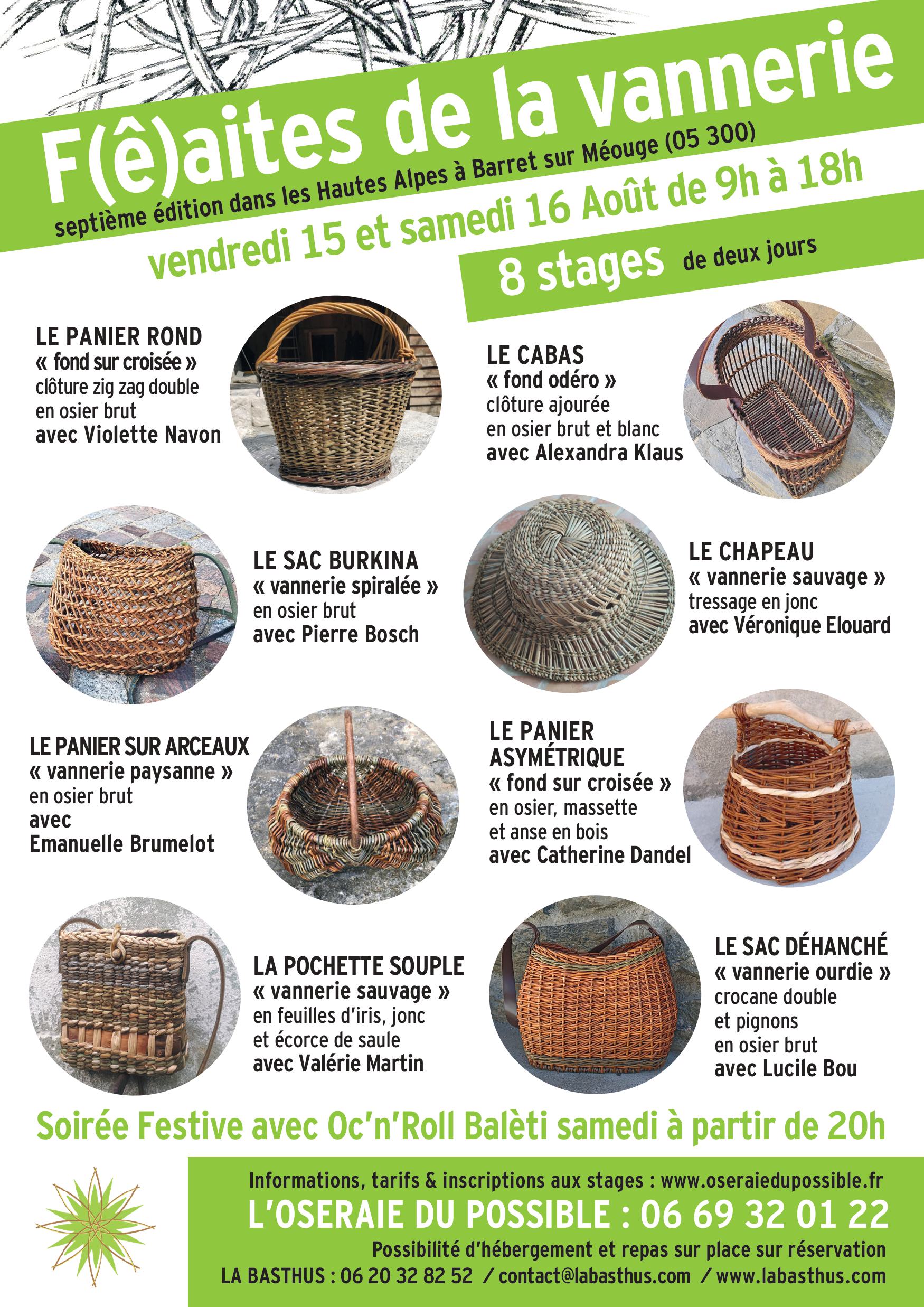 F(ê)aites de la vannerie
septième édition dans les Hautes Alpes à Barret sur Méouge (05 300)
vendredi 15 et samedi 16 Août de 9h à 18h
8 stages de deux jours

LE PANIER ROND
« fond sur croisée »
clôture zig zag double
en osier brut
avec Violette Navon

LE CABAS
« fond odéro »
clôture ajourée
en osier brut et blanc
avec Alexandra Klaus

LE SAC BURKINA
« vannerie spiralée »
en osier brut
avec Pierre Bosch

LE CHAPEAU
« vannerie sauvage »
tressage en jonc
avec Véronique Elouard

LE PANIER SUR ARCEAUX
« vannerie paysanne »
en osier brut
avec
Emanuelle Brumelot

LE PANIER ASYMÉTRIQUE
« fond sur croisée »
en osier, massette
et anse en bois
avec Catherine Dandel

LA POCHETTE SOUPLE
« vannerie sauvage »
en feuilles d'iris, jonc
et écorce de saule
avec Valérie Martin

LE SAC DÉHANCHÉ
« vannerie ourdie »
crocane double
et pignons
en osier brut
avec Lucile Bou

Soirée Festive avec Oc'n'Roll Balèti samedi à partir de 20h

Informations, tarifs & inscriptions aux stages : www.oseraiedupossible.fr
L'OSERAIE DU POSSIBLE : 06 69 32 01 22
Possibilité d'hébergement et repas sur place sur réservation
LA BASTHUS : 06 20 32 82 52 / contact@labasthus.com / www.labasthus.com